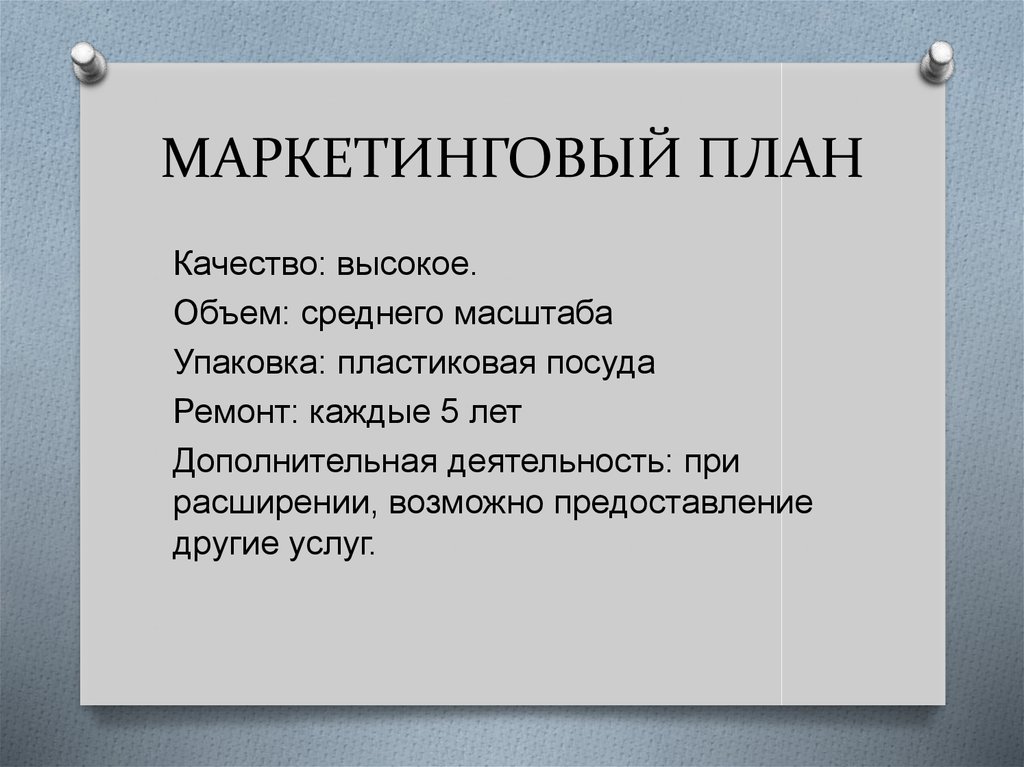 МАРКЕТИНГОВЫЙ ПЛАН

Качество: высокое.

Объем: среднего масштаба

Упаковка: пластиковая посуда

Ремонт: каждые 5 лет

Дополнительная деятельность: при расширении, возможно предоставление другие услуг.